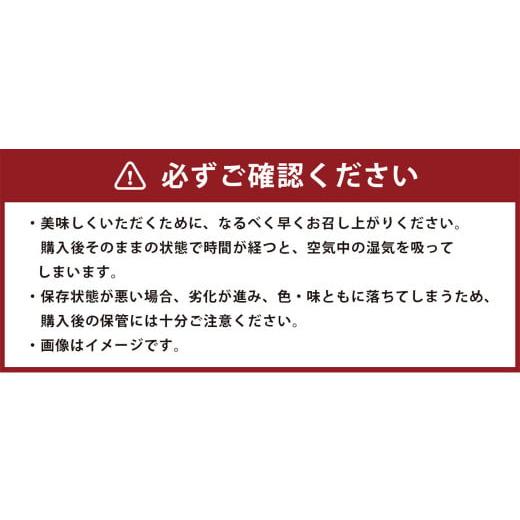 必ずご確認ください

・美味しくいただくために、なるべく早くお召し上がりください。購入後そのままの状態で時間が経つと、空気中の湿気を吸ってしまいます。

・保存状態が悪い場合、劣化が進み、色・味ともに落ちてしまうため、購入後の保管には十分ご注意ください。

・画像はイメージです。